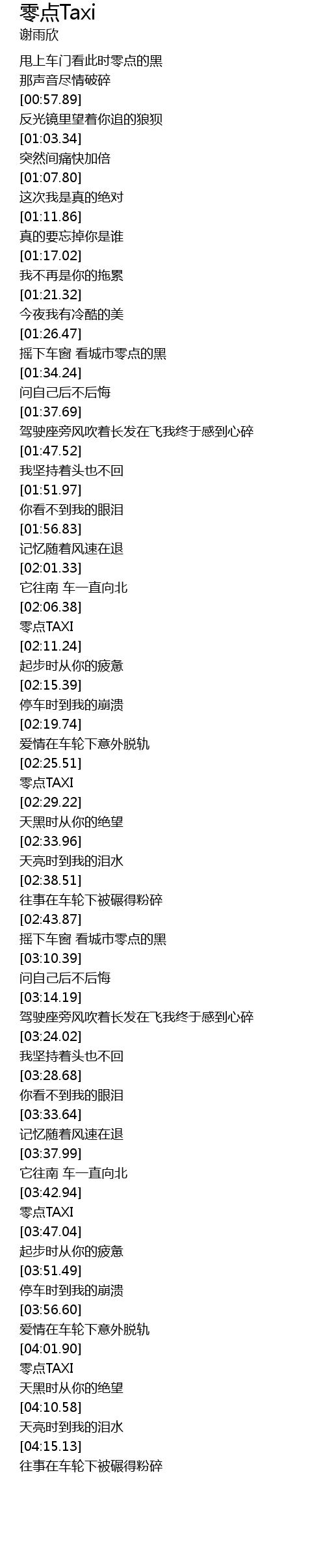 零点Taxi
谢雨欣

甩上车门看此时零点的黑
那声音尽情破碎
[00:57.89]
反光镜里望着你追的狼狈
[01:03.34]
突然间痛快加倍
[01:07.80]
这次我是真的绝对
[01:11.86]
真的要忘掉你是谁
[01:17.02]
我不再是你的拖累
[01:21.32]
今夜我有冷酷的美
[01:26.47]
摇下车窗 看城市零点的黑
[01:34.24]
问自己后不后悔
[01:37.69]
驾驶座旁风吹着长发在飞我终于感到心碎
[01:47.52]
我坚持着头也不回
[01:51.97]
你看不到我的眼泪
[01:56.83]
记忆随着风速在退
[02:01.33]
它往南 车一直向北
[02:06.38]
零点TAXI
[02:11.24]
起步时从你的疲惫
[02:15.39]
停车时到我的崩溃
[02:19.74]
爱情在车轮下意外脱轨
[02:25.51]
零点TAXI
[02:29.22]
天黑时从你的绝望
[02:33.96]
天亮时到我的泪水
[02:38.51]
往事在车轮下被碾得粉碎
[02:43.87]
摇下车窗 看城市零点的黑
[03:10.39]
问自己后不后悔
[03:14.19]
驾驶座旁风吹着长发在飞我终于感到心碎
[03:24.02]
我坚持着头也不回
[03:28.68]
你看不到我的眼泪
[03:33.64]
记忆随着风速在退
[03:37.99]
它往南 车一直向北
[03:42.94]
零点TAXI
[03:47.04]
起步时从你的疲惫
[03:51.49]
停车时到我的崩溃
[03:56.60]
爱情在车轮下意外脱轨
[04:01.90]
零点TAXI
天黑时从你的绝望
[04:10.58]
天亮时到我的泪水
[04:15.13]
往事在车轮下被碾得粉碎